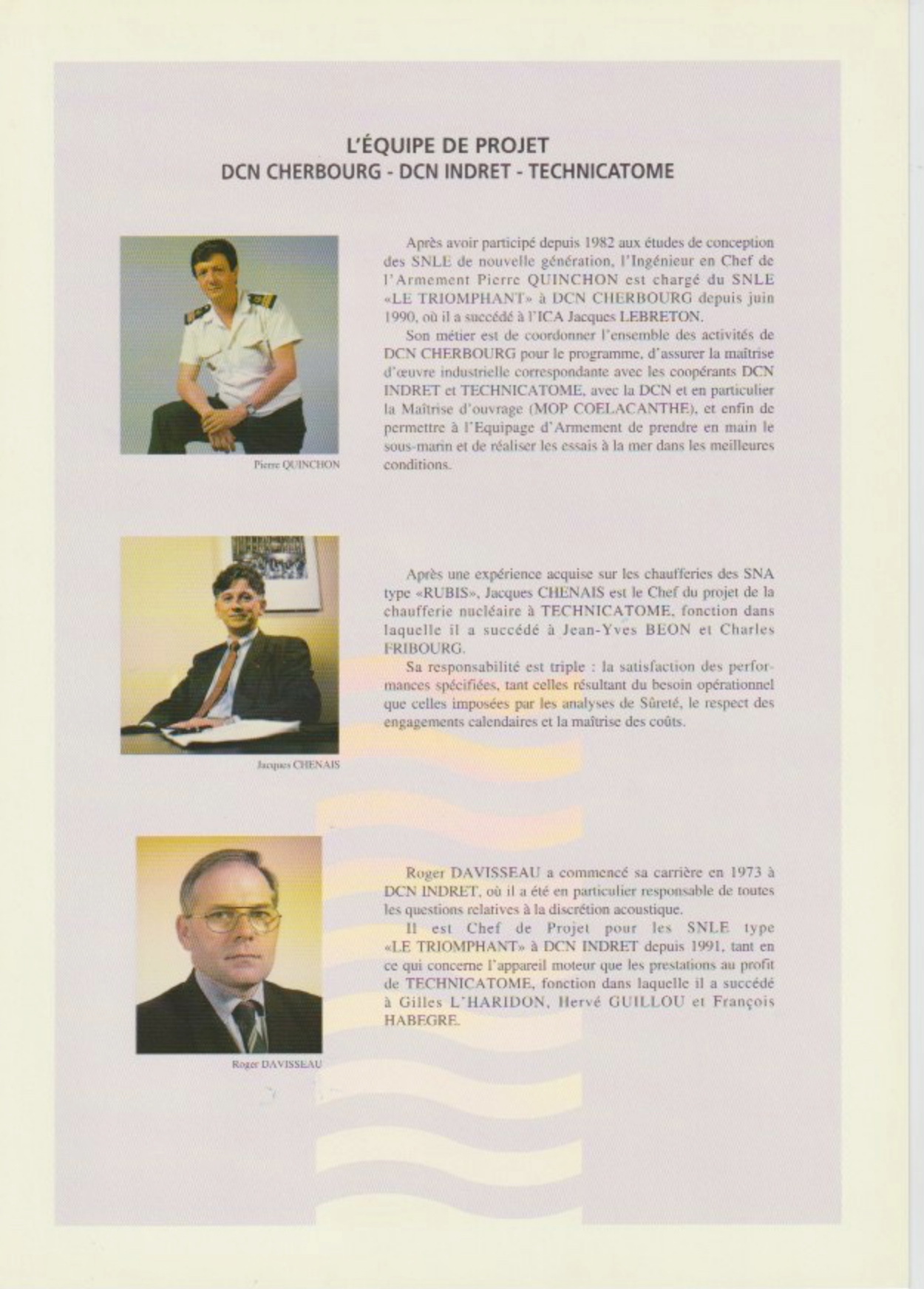 L'ÉQUIPE DE PROJET
DCN CHERBOURG - DCN INDRET - TECHNICATOME

Pierre QUINCHON

Après avoir participé depuis 1982 aux études de conception des SNLE de nouvelle génération, l'Ingénieur en Chef de l'Armement Pierre QUINCHON est chargé du SNLE «LE TRIOMPHANT» à DCN CHERBOURG depuis juin 1990, où il a succédé à l'ICA Jacques LEBRETON.

Son métier est de coordonner l'ensemble des activités de DCN CHERBOURG pour le programme, d'assurer la maîtrise d'œuvre industrielle correspondante avec les coopérants DCN INDRET et TECHNICATOME, avec la DCN et en particulier la Maîtrise d'ouvrage (MOP COELACANTHE), et enfin de permettre à l'Equipage d'Armement de prendre en main le sous-marin et de réaliser les essais à la mer dans les meilleures conditions.

Jacques CHENAIS

Après une expérience acquise sur les chaufferies des SNA type «RUBIS», Jacques CHENAIS est le Chef du projet de la chaufferie nucléaire à TECHNICATOME, fonction dans laquelle il a succédé à Jean-Yves BEON et Charles FRIBOURG.

Sa responsabilité est triple : la satisfaction des performances spécifiées, tant celles résultant du besoin opérationnel que celles imposées par les analyses de Sûreté, le respect des engagements calendaires et la maîtrise des coûts.

Roger DAVISSEAU

Roger DAVISSEAU a commencé sa carrière en 1973 à DCN INDRET, où il a été en particulier responsable de toutes les questions relatives à la discrétion acoustique.

Il est Chef de Projet pour les SNLE type «LE TRIOMPHANT» à DCN INDRET depuis 1991, tant en ce qui concerne l'appareil moteur que les prestations au profit de TECHNICATOME, fonction dans laquelle il a succédé à Gilles L'HARIDON, Hervé GUILLOU et François HABEGRE.